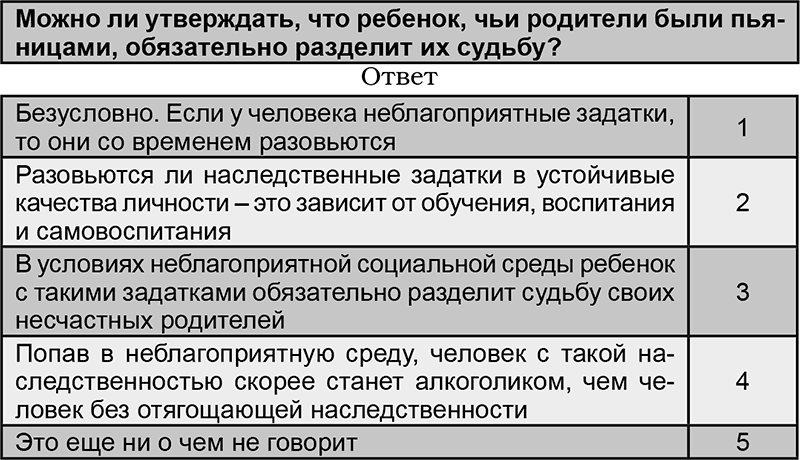 Можно ли утверждать, что ребенок, чьи родители были пьяницами, обязательно разделит их судьбу?

Ответ

| Безусловно. Если у человека неблагоприятные задатки, то они со временем разовьются | 1 |
|---|---|
| Разовьются ли наследственные задатки в устойчивые качества личности – это зависит от обучения, воспитания и самовоспитания | 2 |
| В условиях неблагоприятной социальной среды ребенок с такими задатками обязательно разделит судьбу своих несчастных родителей | 3 |
| Попав в неблагоприятную среду, человек с такой наследственностью скорее станет алкоголиком, чем человек без отягощающей наследственности | 4 |
| Это еще ни о чем не говорит | 5 |